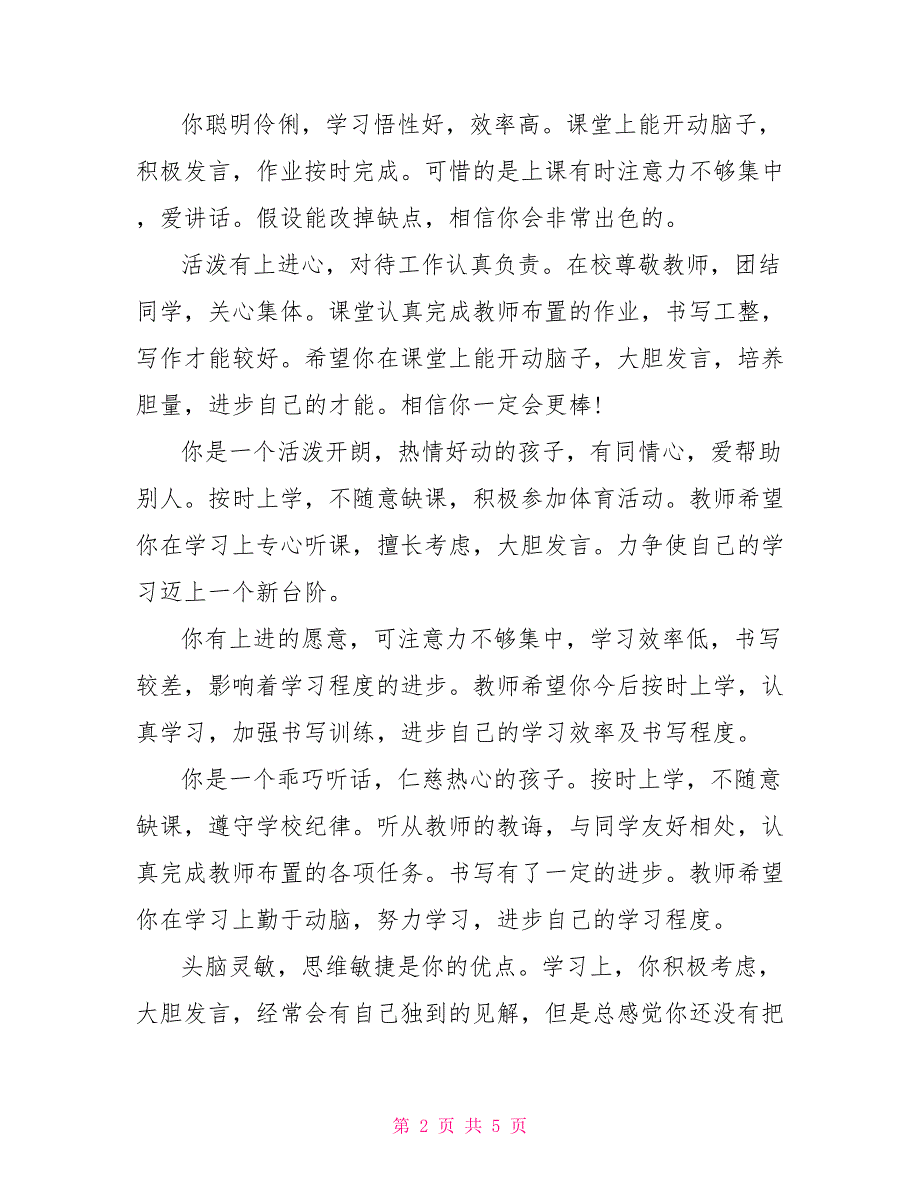 你聪明伶俐，学习悟性好，效率高。课堂上能开动脑子，积极发言，作业按时完成。可惜的是上课有时注意力不够集中，爱讲话。假设能改掉缺点，相信你会非常出色的。

活泼有上进心，对待工作认真负责。在校尊敬教师，团结同学，关心集体。课堂认真完成教师布置的作业，书写工整，写作才能较好。希望你在课堂上能开动脑子，大胆发言，培养胆量，进步自己的才能。相信你一定会更棒!

你是一个活泼开朗，热情好动的孩子，有同情心，爱帮助别人。按时上学，不随意缺课，积极参加体育活动。教师希望你在学习上专心听课，擅长考虑，大胆发言。力争使自己的学习迈上一个新台阶。

你有上进的愿意，可注意力不够集中，学习效率低，书写较差，影响着学习程度的进步。教师希望你今后按时上学，认真学习，加强书写训练，进步自己的学习效率及书写程度。

你是一个乖巧听话，仁慈热心的孩子。按时上学，不随意缺课，遵守学校纪律。听从教师的教诲，与同学友好相处，认真完成教师布置的各项任务。书写有了一定的进步。教师希望你在学习上勤于动脑，努力学习，进步自己的学习程度。

头脑灵敏，思维敏捷是你的优点。学习上，你积极考虑，大胆发言，经常会有自己独到的见解，但是总感觉你还没有把

第 2 页 共 5 页